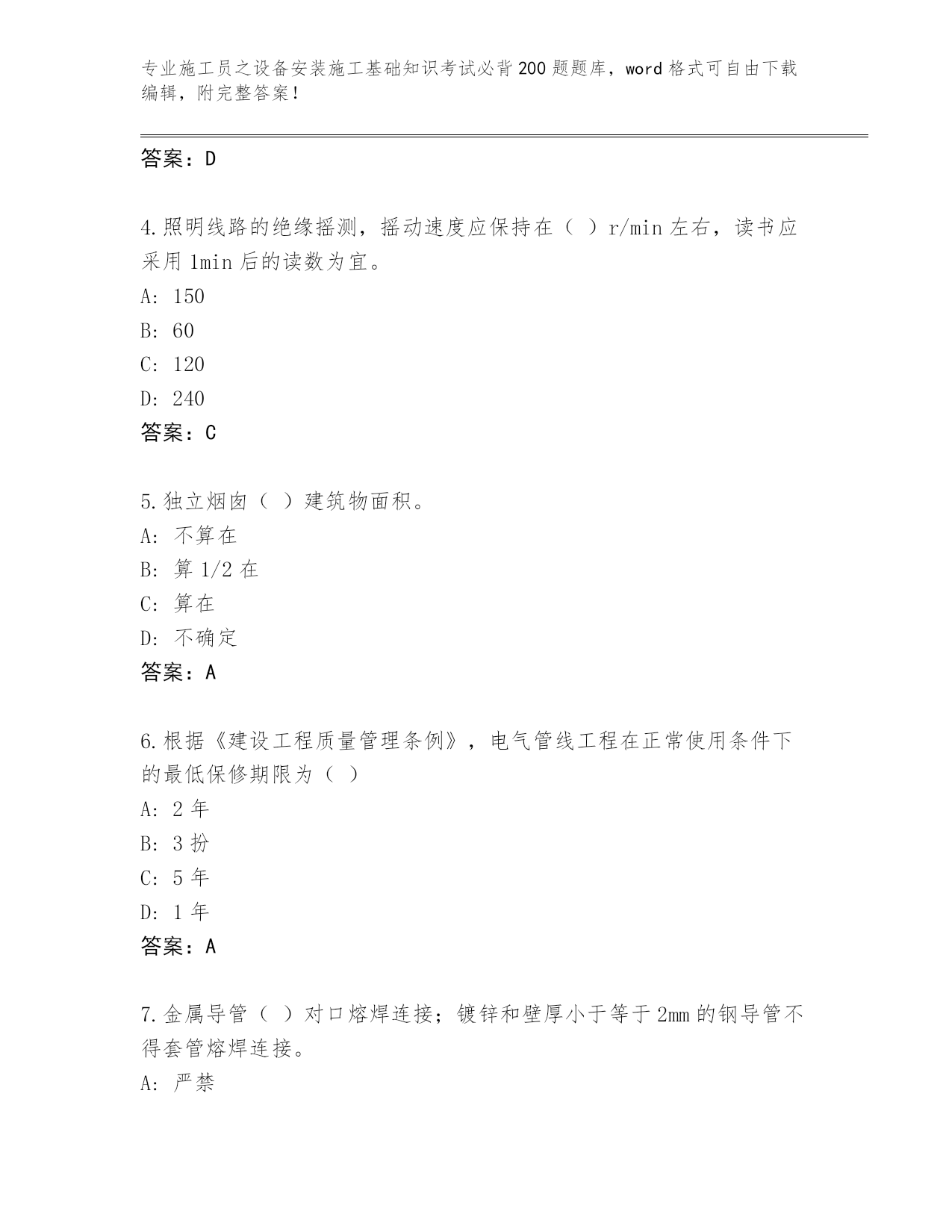 专业施工员之设备安装施工基础知识考试必背200题题库，word格式可自由下载编辑，附完整答案！

答案：D

4.照明线路的绝缘摇测，摇动速度应保持在（ ）r/min左右，读书应采用1min后的读数为宜。
A: 150
B: 60
C: 120
D: 240
答案：C

5.独立烟囱（ ）建筑物面积。
A: 不算在
B: 算1/2在
C: 算在
D: 不确定
答案：A

6.根据《建设工程质量管理条例》，电气管线工程在正常使用条件下的最低保修期限为（ ）
A: 2年
B: 3扮
C: 5年
D: 1年
答案：A

7.金属导管（ ）对口熔焊连接；镀锌和壁厚小于等于2mm的钢导管不得套管熔焊连接。
A: 严禁